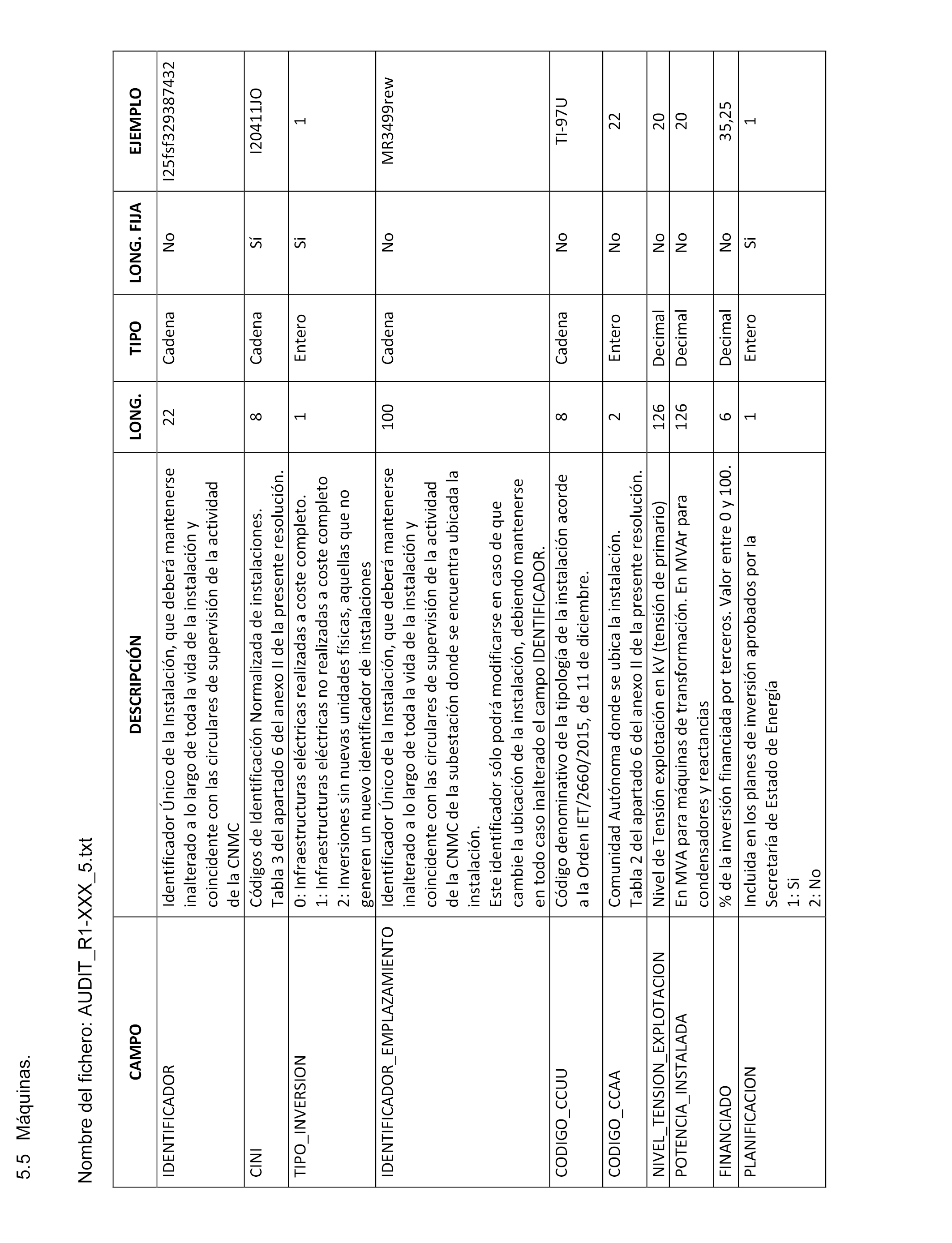 5.5 Máquinas.

Nombre del fichero: AUDIT_R1-XXX_5.txt

| CAMPO | DESCRIPCIÓN | LONG. | TIPO | LONG. FIJA | EJEMPLO |
|---|---|---|---|---|---|
| IDENTIFICADOR | Identificador Único de la Instalación, que deberá mantenerse inalterado a lo largo de toda la vida de la instalación y coincidente con las circulares de supervisión de la actividad de la CNMC | 22 | Cadena | No | I25fsf329387432 |
| CINI | Códigos de Identificación Normalizada de instalaciones. Tabla 3 del apartado 6 del anexo II de la presente resolución. | 8 | Cadena | Sí | I20411JO |
| TIPO_INVERSION | 0: Infraestructuras eléctricas realizadas a coste completo. 1: Infraestructuras eléctricas no realizadas a coste completo 2: Inversiones sin nuevas unidades físicas, aquellas que no generen un nuevo identificador de instalaciones | 1 | Entero | Si | 1 |
| IDENTIFICADOR_EMPLAZAMIENTO | Identificador Único de la Instalación, que deberá mantenerse inalterado a lo largo de toda la vida de la instalación y coincidente con las circulares de supervisión de la actividad de la CNMC de la subestación donde se encuentra ubicada la instalación. Este identificador sólo podrá modificarse en caso de que cambie la ubicación de la instalación, debiendo mantenerse en todo caso inalterado el campo IDENTIFICADOR. | 100 | Cadena | No | MR3499rew |
| CODIGO_CCUU | Código denominativo de la tipología de la instalación acorde a la Orden IET/2660/2015, de 11 de diciembre. | 8 | Cadena | No | TI-97U |
| CODIGO_CCAA | Comunidad Autónoma donde se ubica la instalación. Tabla 2 del apartado 6 del anexo II de la presente resolución. | 2 | Entero | No | 22 |
| NIVEL_TENSION_EXPLOTACION | Nivel de Tensión explotación en kV (tensión de primario) | 126 | Decimal | No | 20 |
| POTENCIA_INSTALADA | En MVA para máquinas de transformación. En MVAr para condensadores y reactancias | 126 | Decimal | No | 20 |
| FINANCIADO | % de la inversión financiada por terceros. Valor entre 0 y 100. | 6 | Decimal | No | 35,25 |
| PLANIFICACION | Incluida en los planes de inversión aprobados por la Secretaría de Estado de Energía 1: Si 2: No | 1 | Entero | Si | 1 |